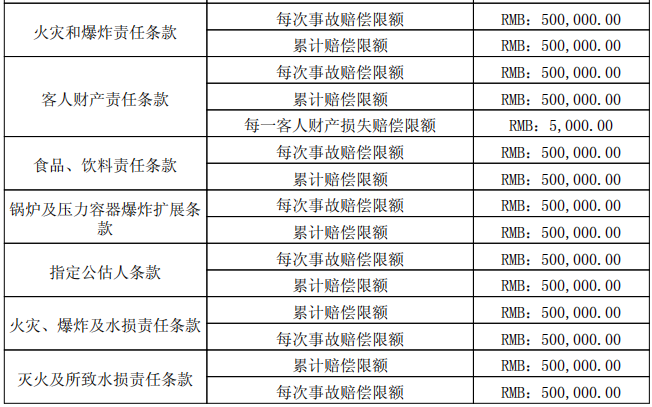 | 火灾和爆炸责任条款 | 每次事故赔偿限额 | RMB：500,000.00 |
|---|---|---|
| | 累计赔偿限额 | RMB：500,000.00 |
| 客人财产责任条款 | 每次事故赔偿限额 | RMB：500,000.00 |
| | 累计赔偿限额 | RMB：500,000.00 |
| | 每一客人财产损失赔偿限额 | RMB：5,000.00 |
| 食品、饮料责任条款 | 每次事故赔偿限额 | RMB：500,000.00 |
| | 累计赔偿限额 | RMB：500,000.00 |
| 锅炉及压力容器爆炸扩展条款 | 每次事故赔偿限额 | RMB：500,000.00 |
| | 累计赔偿限额 | RMB：500,000.00 |
| 指定公估人条款 | 每次事故赔偿限额 | RMB：500,000.00 |
| | 累计赔偿限额 | RMB：500,000.00 |
| 火灾、爆炸及水损责任条款 | 累计赔偿限额 | RMB：500,000.00 |
| | 每次事故赔偿限额 | RMB：500,000.00 |
| 灭火及所致水损责任条款 | 累计赔偿限额 | RMB：500,000.00 |
| | 每次事故赔偿限额 | RMB：500,000.00 |